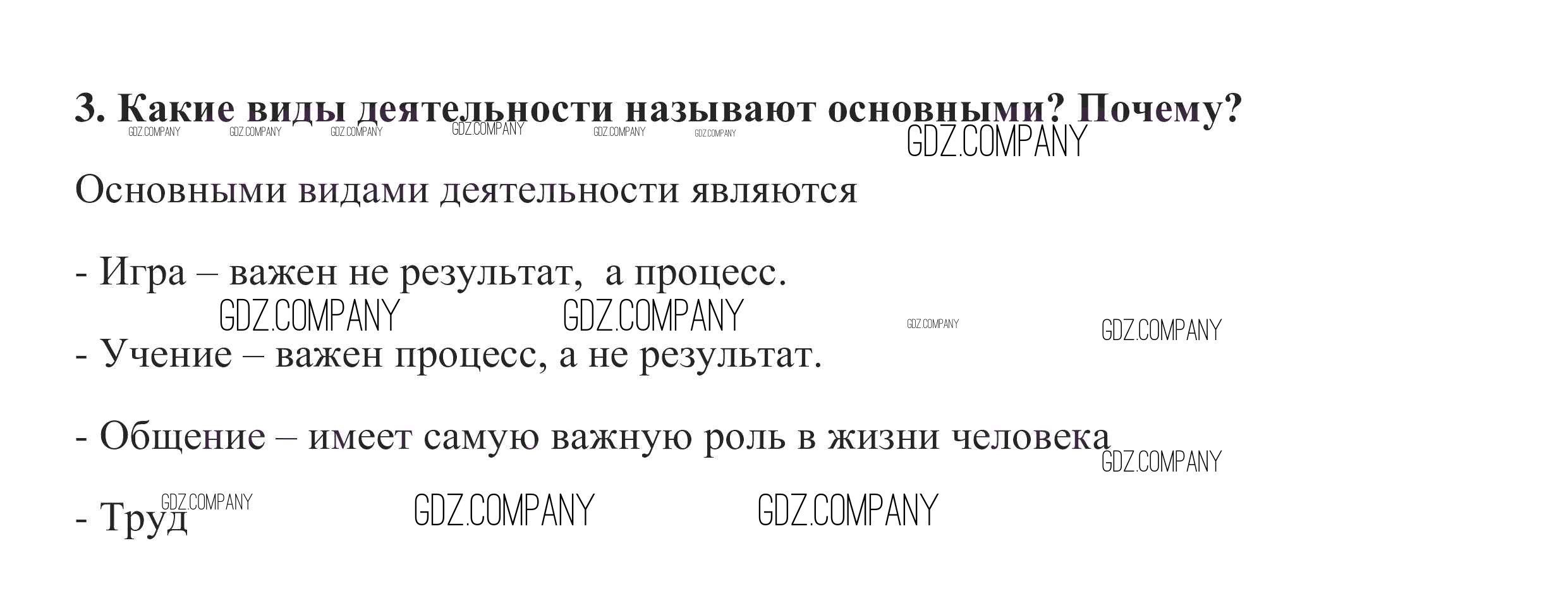 3. Какие виды деятельности называют основными? Почему?

Основными видами деятельности являются

- Игра – важен не результат,  а процесс.

- Учение – важен процесс, а не результат.

- Общение – имеет самую важную роль в жизни человека

- Труд

GDZ.COMPANY